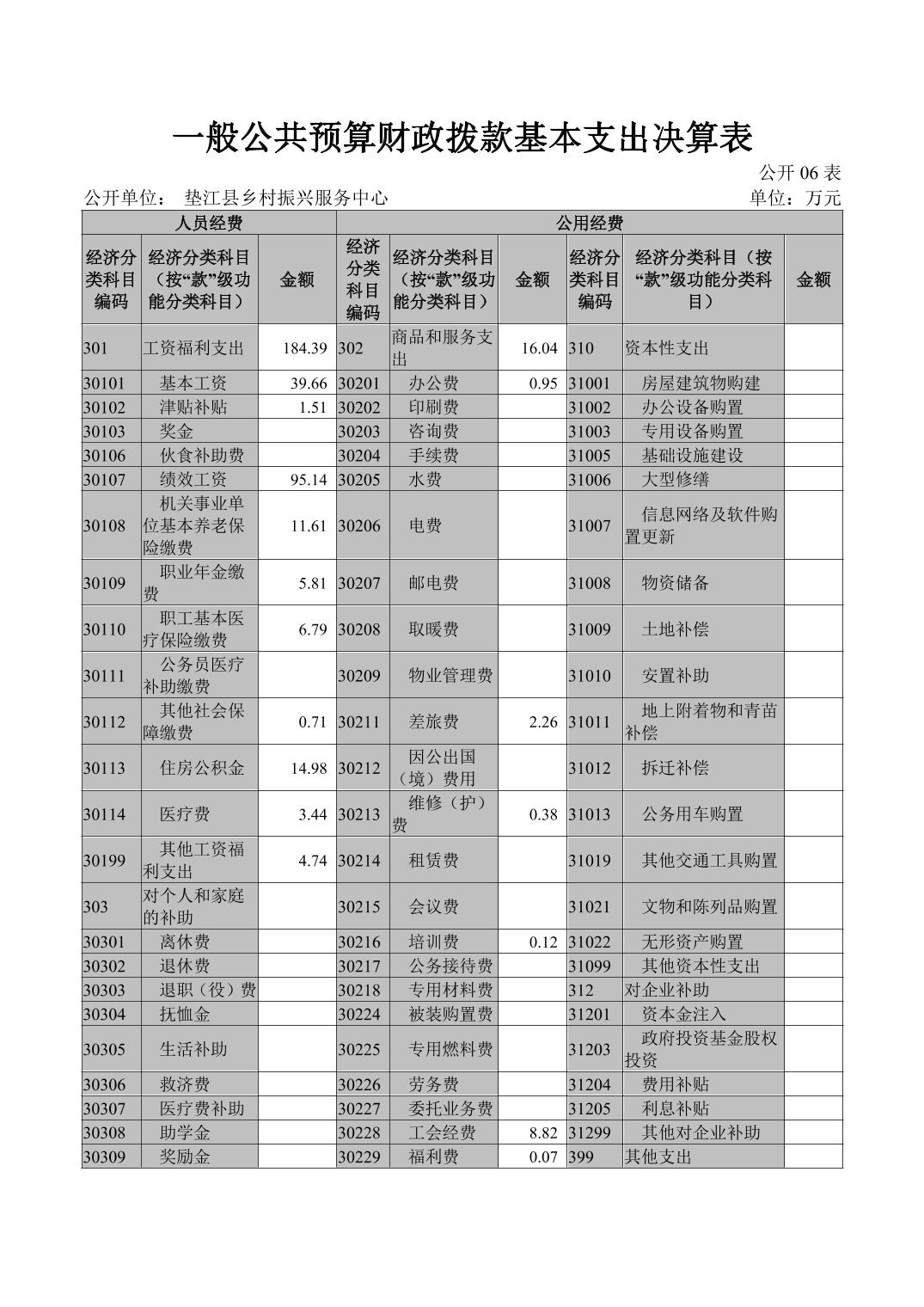 一般公共预算财政拨款基本支出决算表

公开06表

公开单位： 垫江县乡村振兴服务中心 单位：万元

| 人员经费 | | | 公用经费 | | | | | |
|---|---|---|---|---|---|---|---|---|
| 经济分类科目编码 | 经济分类科目（按“款”级功能分类科目） | 金额 | 经济分类科目编码 | 经济分类科目（按“款”级功能分类科目） | 金额 | 经济分类科目编码 | 经济分类科目（按“款”级功能分类科目） | 金额 |
| 301 | 工资福利支出 | 184.39 | 302 | 商品和服务支出 | 16.04 | 310 | 资本性支出 | |
| 30101 | 基本工资 | 39.66 | 30201 | 办公费 | 0.95 | 31001 | 房屋建筑物购建 | |
| 30102 | 津贴补贴 | 1.51 | 30202 | 印刷费 | | 31002 | 办公设备购置 | |
| 30103 | 奖金 | | 30203 | 咨询费 | | 31003 | 专用设备购置 | |
| 30106 | 伙食补助费 | | 30204 | 手续费 | | 31005 | 基础设施建设 | |
| 30107 | 绩效工资 | 95.14 | 30205 | 水费 | | 31006 | 大型修缮 | |
| 30108 | 机关事业单位基本养老保险缴费 | 11.61 | 30206 | 电费 | | 31007 | 信息网络及软件购置更新 | |
| 30109 | 职业年金缴费 | 5.81 | 30207 | 邮电费 | | 31008 | 物资储备 | |
| 30110 | 职工基本医疗保险缴费 | 6.79 | 30208 | 取暖费 | | 31009 | 土地补偿 | |
| 30111 | 公务员医疗补助缴费 | | 30209 | 物业管理费 | | 31010 | 安置补助 | |
| 30112 | 其他社会保障缴费 | 0.71 | 30211 | 差旅费 | 2.26 | 31011 | 地上附着物和青苗补偿 | |
| 30113 | 住房公积金 | 14.98 | 30212 | 因公出国（境）费用 | | 31012 | 拆迁补偿 | |
| 30114 | 医疗费 | 3.44 | 30213 | 维修（护）费 | 0.38 | 31013 | 公务用车购置 | |
| 30199 | 其他工资福利支出 | 4.74 | 30214 | 租赁费 | | 31019 | 其他交通工具购置 | |
| 303 | 对个人和家庭的补助 | | 30215 | 会议费 | | 31021 | 文物和陈列品购置 | |
| 30301 | 离休费 | | 30216 | 培训费 | 0.12 | 31022 | 无形资产购置 | |
| 30302 | 退休费 | | 30217 | 公务接待费 | | 31099 | 其他资本性支出 | |
| 30303 | 退职（役）费 | | 30218 | 专用材料费 | | 312 | 对企业补助 | |
| 30304 | 抚恤金 | | 30224 | 被装购置费 | | 31201 | 资本金注入 | |
| 30305 | 生活补助 | | 30225 | 专用燃料费 | | 31203 | 政府投资基金股权投资 | |
| 30306 | 救济费 | | 30226 | 劳务费 | | 31204 | 费用补贴 | |
| 30307 | 医疗费补助 | | 30227 | 委托业务费 | | 31205 | 利息补贴 | |
| 30308 | 助学金 | | 30228 | 工会经费 | 8.82 | 31299 | 其他对企业补助 | |
| 30309 | 奖励金 | | 30229 | 福利费 | 0.07 | 399 | 其他支出 | |